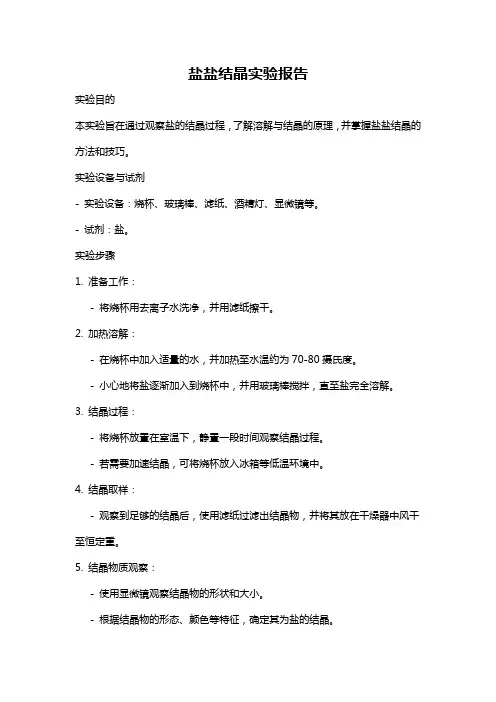 盐盐结晶实验报告

实验目的

本实验旨在通过观察盐的结晶过程，了解溶解与结晶的原理，并掌握盐盐结晶的方法和技巧。

实验设备与试剂

- 实验设备：烧杯、玻璃棒、滤纸、酒精灯、显微镜等。

- 试剂：盐。

实验步骤

1. 准备工作：

- 将烧杯用去离子水洗净，并用滤纸擦干。

2. 加热溶解：

- 在烧杯中加入适量的水，并加热至水温约为 70-80 摄氏度。

- 小心地将盐逐渐加入到烧杯中，并用玻璃棒搅拌，直至盐完全溶解。

3. 结晶过程：

- 将烧杯放置在室温下，静置一段时间观察结晶过程。

- 若需要加速结晶，可将烧杯放入冰箱等低温环境中。

4. 结晶取样：

- 观察到足够的结晶后，使用滤纸过滤出结晶物，并将其放在干燥器中风干至恒定重。

5. 结晶物质观察：

- 使用显微镜观察结晶物的形状和大小。

- 根据结晶物的形态、颜色等特征，确定其为盐的结晶。